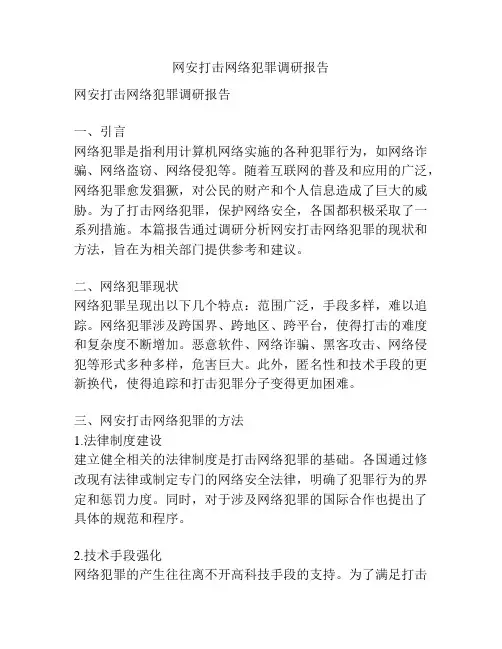 网安打击网络犯罪调研报告

网安打击网络犯罪调研报告

一、引言
网络犯罪是指利用计算机网络实施的各种犯罪行为，如网络诈骗、网络盗窃、网络侵犯等。随着互联网的普及和应用的广泛，网络犯罪愈发猖獗，对公民的财产和个人信息造成了巨大的威胁。为了打击网络犯罪，保护网络安全，各国都积极采取了一系列措施。本篇报告通过调研分析网安打击网络犯罪的现状和方法，旨在为相关部门提供参考和建议。

二、网络犯罪现状
网络犯罪呈现出以下几个特点：范围广泛，手段多样，难以追踪。网络犯罪涉及跨国界、跨地区、跨平台，使得打击的难度和复杂度不断增加。恶意软件、网络诈骗、黑客攻击、网络侵犯等形式多种多样，危害巨大。此外，匿名性和技术手段的更新换代，使得追踪和打击犯罪分子变得更加困难。

三、网安打击网络犯罪的方法
1.法律制度建设
建立健全相关的法律制度是打击网络犯罪的基础。各国通过修改现有法律或制定专门的网络安全法律，明确了犯罪行为的界定和惩罚力度。同时，对于涉及网络犯罪的国际合作也提出了具体的规范和程序。

2.技术手段强化
网络犯罪的产生往往离不开高科技手段的支持。为了满足打击